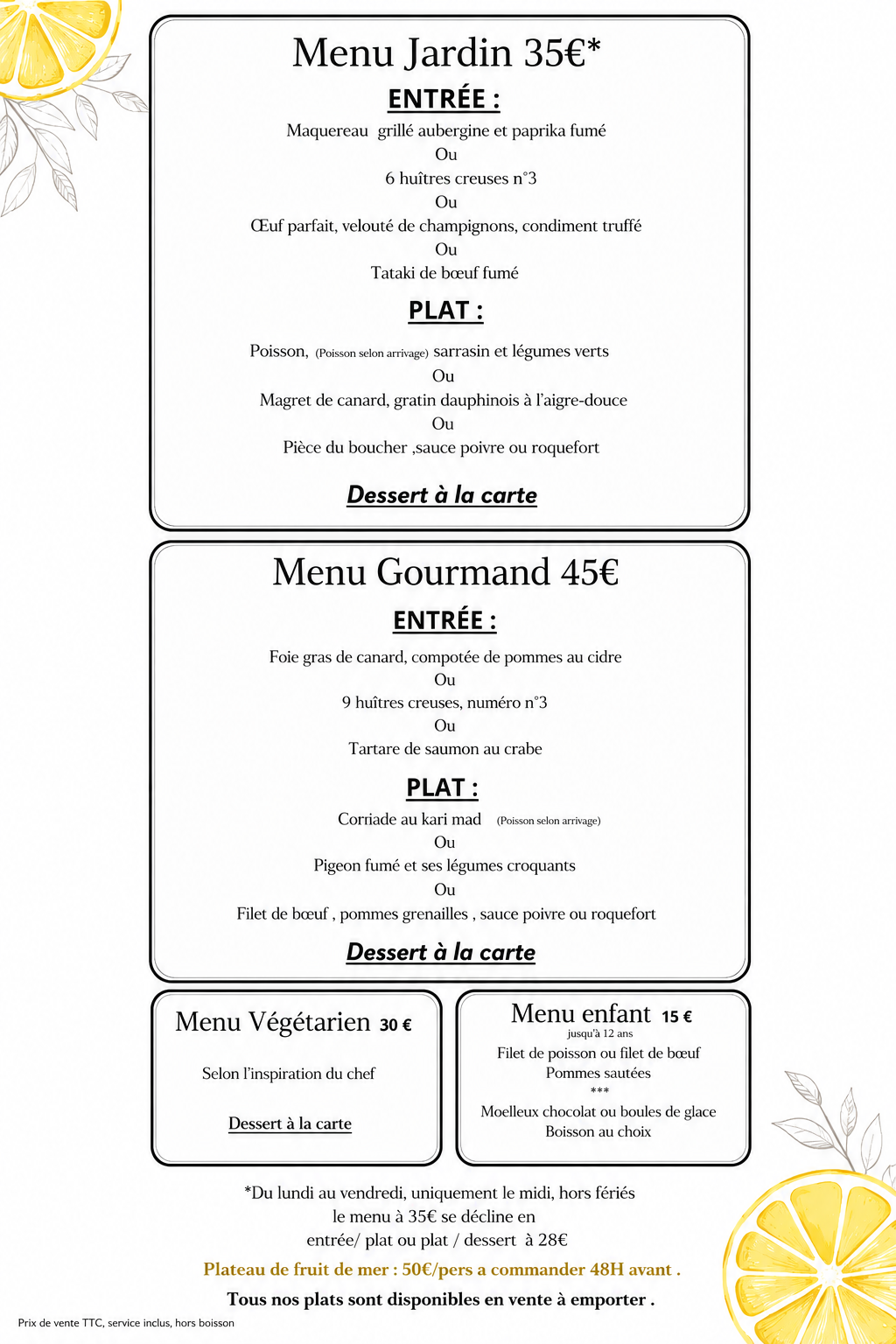 Menu Jardin 35€*

ENTRÉE :

Maquereau grillé aubergine et paprika fumé
Ou
6 huîtres creuses n°3
Ou
Œuf parfait, velouté de champignons, condiment truffé
Ou
Tataki de bœuf fumé

PLAT :

Poisson, (Poisson selon arrivage) sarrasin et légumes verts
Ou
Magret de canard, gratin dauphinois à l'aigre-douce
Ou
Pièce du boucher ,sauce poivre ou roquefort

Dessert à la carte

Menu Gourmand 45€

ENTRÉE :

Foie gras de canard, compotée de pommes au cidre
Ou
9 huîtres creuses, numéro n°3
Ou
Tartare de saumon au crabe

PLAT :

Corriade au kari mad (Poisson selon arrivage)
Ou
Pigeon fumé et ses légumes croquants
Ou
Filet de bœuf , pommes grenailles , sauce poivre ou roquefort

Dessert à la carte

Menu Végétarien 30 €

Selon l'inspiration du chef

Dessert à la carte

Menu enfant 15 €
jusqu'à 12 ans
Filet de poisson ou filet de bœuf
Pommes sautées
***
Moelleux chocolat ou boules de glace
Boisson au choix

*Du lundi au vendredi, uniquement le midi, hors fériés
le menu à 35€ se décline en
entrée/ plat ou plat / dessert à 28€

Plateau de fruit de mer : 50€/pers a commander 48H avant .

Tous nos plats sont disponibles en vente à emporter .

Prix de vente TTC, service inclus, hors boisson